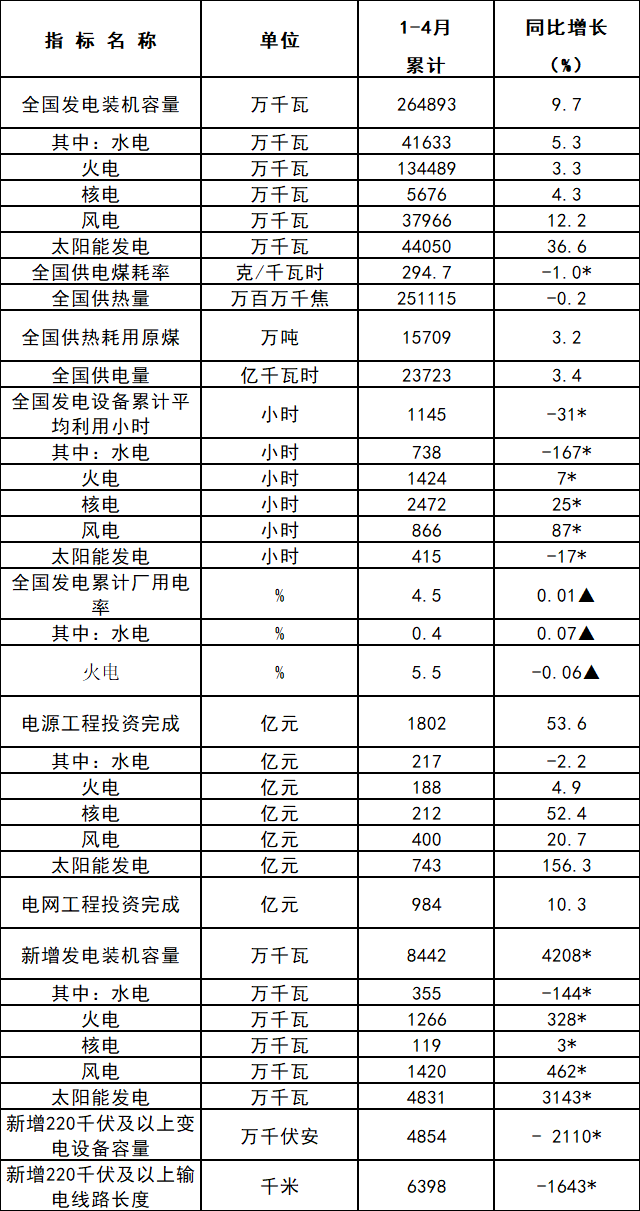 | 指标名称 | 单位 | 1-4月累计 | 同比增长（%） |
|---|---|---|---|
| 全国发电装机容量 | 万千瓦 | 264893 | 9.7 |
| 其中：水电 | 万千瓦 | 41633 | 5.3 |
| 火电 | 万千瓦 | 134489 | 3.3 |
| 核电 | 万千瓦 | 5676 | 4.3 |
| 风电 | 万千瓦 | 37966 | 12.2 |
| 太阳能发电 | 万千瓦 | 44050 | 36.6 |
| 全国供电煤耗率 | 克/千瓦时 | 294.7 | -1.0* |
| 全国供热量 | 万百万千焦 | 251115 | -0.2 |
| 全国供热耗用原煤 | 万吨 | 15709 | 3.2 |
| 全国供电量 | 亿千瓦时 | 23723 | 3.4 |
| 全国发电设备累计平均利用小时 | 小时 | 1145 | -31* |
| 其中：水电 | 小时 | 738 | -167* |
| 火电 | 小时 | 1424 | 7* |
| 核电 | 小时 | 2472 | 25* |
| 风电 | 小时 | 866 | 87* |
| 太阳能发电 | 小时 | 415 | -17* |
| 全国发电累计厂用电率 | % | 4.5 | 0.01▲ |
| 其中：水电 | % | 0.4 | 0.07▲ |
| 火电 | % | 5.5 | -0.06▲ |
| 电源工程投资完成 | 亿元 | 1802 | 53.6 |
| 其中：水电 | 亿元 | 217 | -2.2 |
| 火电 | 亿元 | 188 | 4.9 |
| 核电 | 亿元 | 212 | 52.4 |
| 风电 | 亿元 | 400 | 20.7 |
| 太阳能发电 | 亿元 | 743 | 156.3 |
| 电网工程投资完成 | 亿元 | 984 | 10.3 |
| 新增发电装机容量 | 万千瓦 | 8442 | 4208* |
| 其中：水电 | 万千瓦 | 355 | -144* |
| 火电 | 万千瓦 | 1266 | 328* |
| 核电 | 万千瓦 | 119 | 3* |
| 风电 | 万千瓦 | 1420 | 462* |
| 太阳能发电 | 万千瓦 | 4831 | 3143* |
| 新增220千伏及以上变电设备容量 | 万千伏安 | 4854 | - 2110* |
| 新增220千伏及以上输电线路长度 | 千米 | 6398 | -1643* |